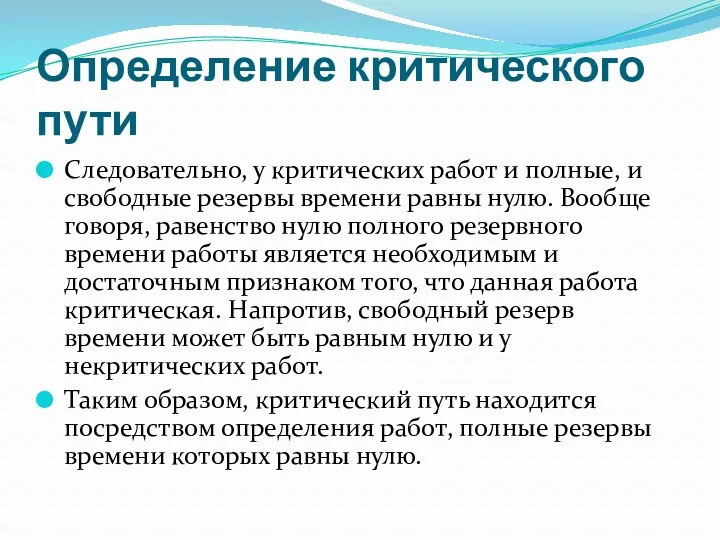 Определение критического пути

Следовательно, у критических работ и полные, и свободные резервы времени равны нулю. Вообще говоря, равенство нулю полного резервного времени работы является необходимым и достаточным признаком того, что данная работа критическая. Напротив, свободный резерв времени может быть равным нулю и у некритических работ.

Таким образом, критический путь находится посредством определения работ, полные резервы времени которых равны нулю.